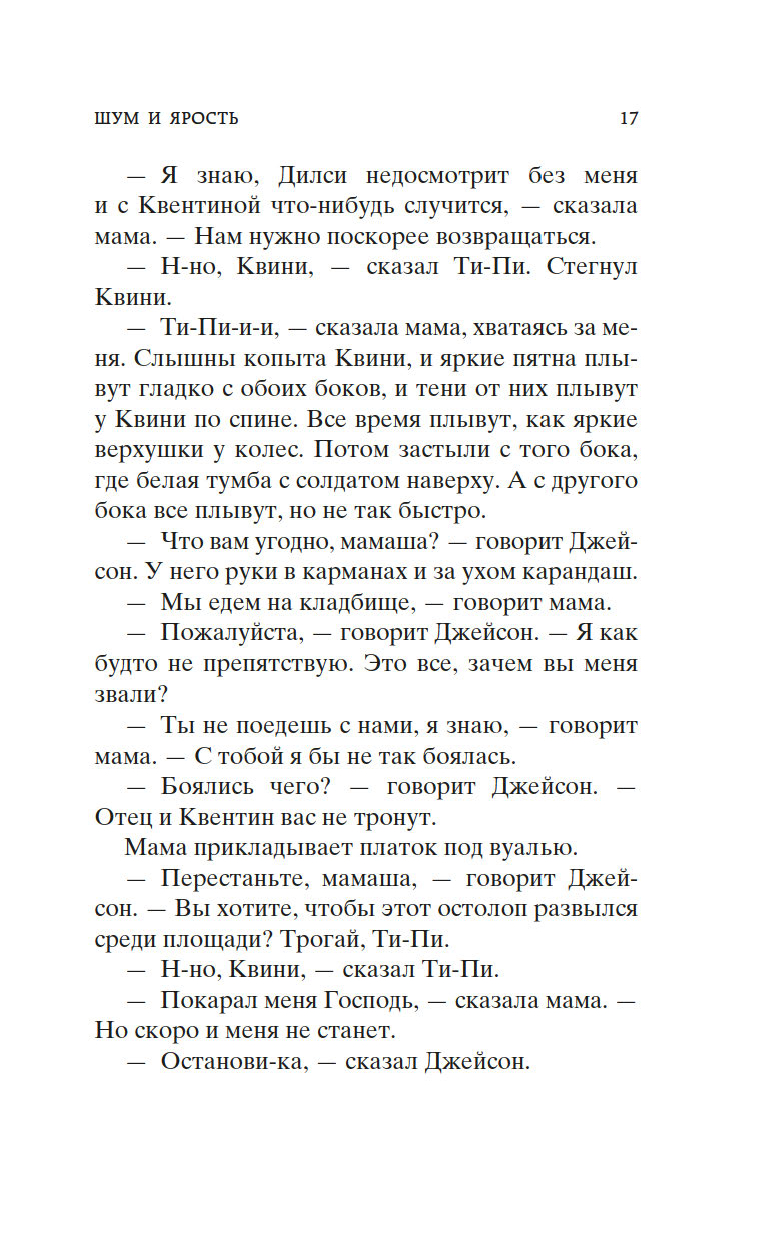 ШУМ И ЯРОСТЬ 17

— Я знаю, Дилси недосмотрит без меня и с Квентиной что-нибудь случится, — сказала мама. — Нам нужно поскорее возвращаться.

— Н-но, Квини, — сказал Ти-Пи. Стегнул Квини.

— Ти-Пи-и-и, — сказала мама, хватаясь за меня. Слышны копыта Квини, и яркие пятна плывут гладко с обоих боков, и тени от них плывут у Квини по спине. Все время плывут, как яркие верхушки у колес. Потом застыли с того бока, где белая тумба с солдатом наверху. А с другого бока все плывут, но не так быстро.

— Что вам угодно, мамаша? — говорит Джейсон. У него руки в карманах и за ухом карандаш.

— Мы едем на кладбище, — говорит мама.

— Пожалуйста, — говорит Джейсон. — Я как будто не препятствую. Это все, зачем вы меня звали?

— Ты не поедешь с нами, я знаю, — говорит мама. — С тобой я бы не так боялась.

— Боялись чего? — говорит Джейсон. — Отец и Квентин вас не тронут.

Мама прикладывает платок под вуалью.

— Перестаньте, мамаша, — говорит Джейсон. — Вы хотите, чтобы этот остолоп развылся среди площади? Трогай, Ти-Пи.

— Н-но, Квини, — сказал Ти-Пи.

— Покарал меня Господь, — сказала мама. — Но скоро и меня не станет.

— Останови-ка, — сказал Джейсон.